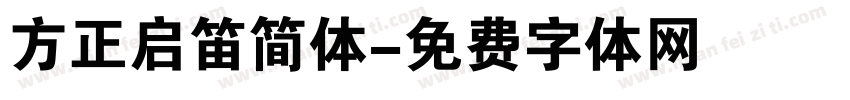 方正启笛简体-免费字体网